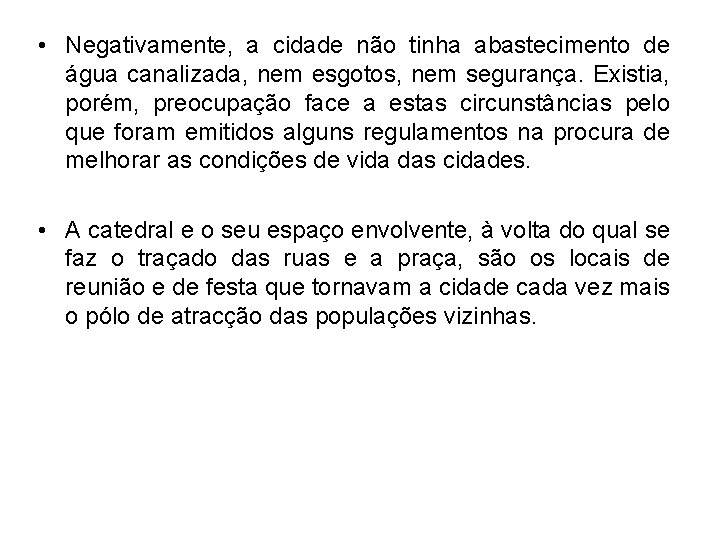 • Negativamente, a cidade não tinha abastecimento de água canalizada, nem esgotos, nem segurança. Existia, porém, preocupação face a estas circunstâncias pelo que foram emitidos alguns regulamentos na procura de melhorar as condições de vida das cidades.

• A catedral e o seu espaço envolvente, à volta do qual se faz o traçado das ruas e a praça, são os locais de reunião e de festa que tornavam a cidade cada vez mais o pólo de atracção das populações vizinhas.